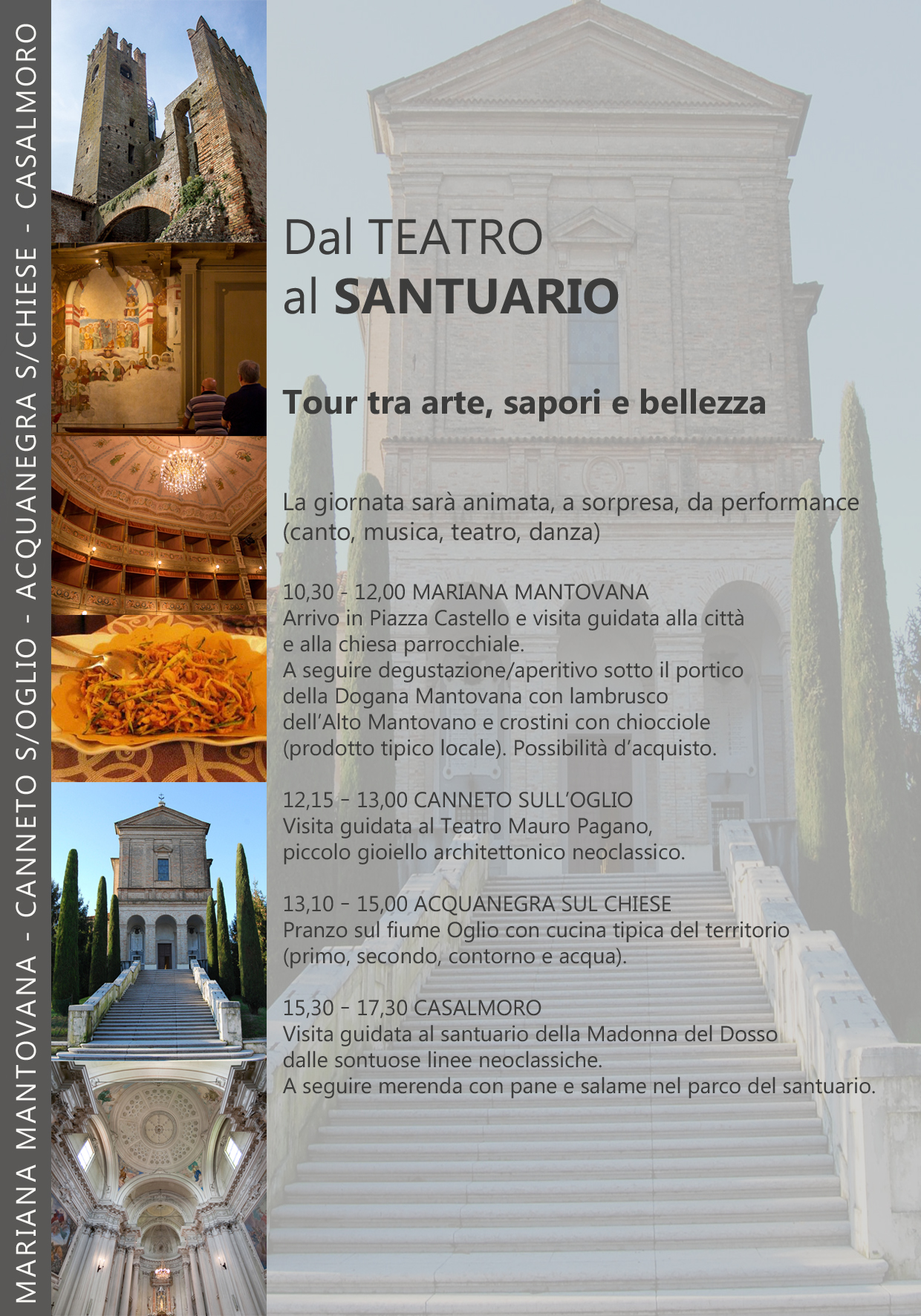 MARIANA MANTOVANA - CANNETO S/OGLIO - ACQUANEGRA S/CHIESE - CASALMORO

Dal TEATRO
al SANTUARIO

Tour tra arte, sapori e bellezza

La giornata sarà animata, a sorpresa, da performance (canto, musica, teatro, danza)

10,30 - 12,00 MARIANA MANTOVANA
Arrivo in Piazza Castello e visita guidata alla città e alla chiesa parrocchiale.
A seguire degustazione/aperitivo sotto il portico della Dogana Mantovana con lambrusco dell'Alto Mantovano e crostini con chiocciole (prodotto tipico locale). Possibilità d'acquisto.

12,15 - 13,00 CANNETO SULL'OGLIO
Visita guidata al Teatro Mauro Pagano, piccolo gioiello architettonico neoclassico.

13,10 - 15,00 ACQUANEGRA SUL CHIESE
Pranzo sul fiume Oglio con cucina tipica del territorio (primo, secondo, contorno e acqua).

15,30 - 17,30 CASALMORO
Visita guidata al santuario della Madonna del Dosso dalle sontuose linee neoclassiche.
A seguire merenda con pane e salame nel parco del santuario.